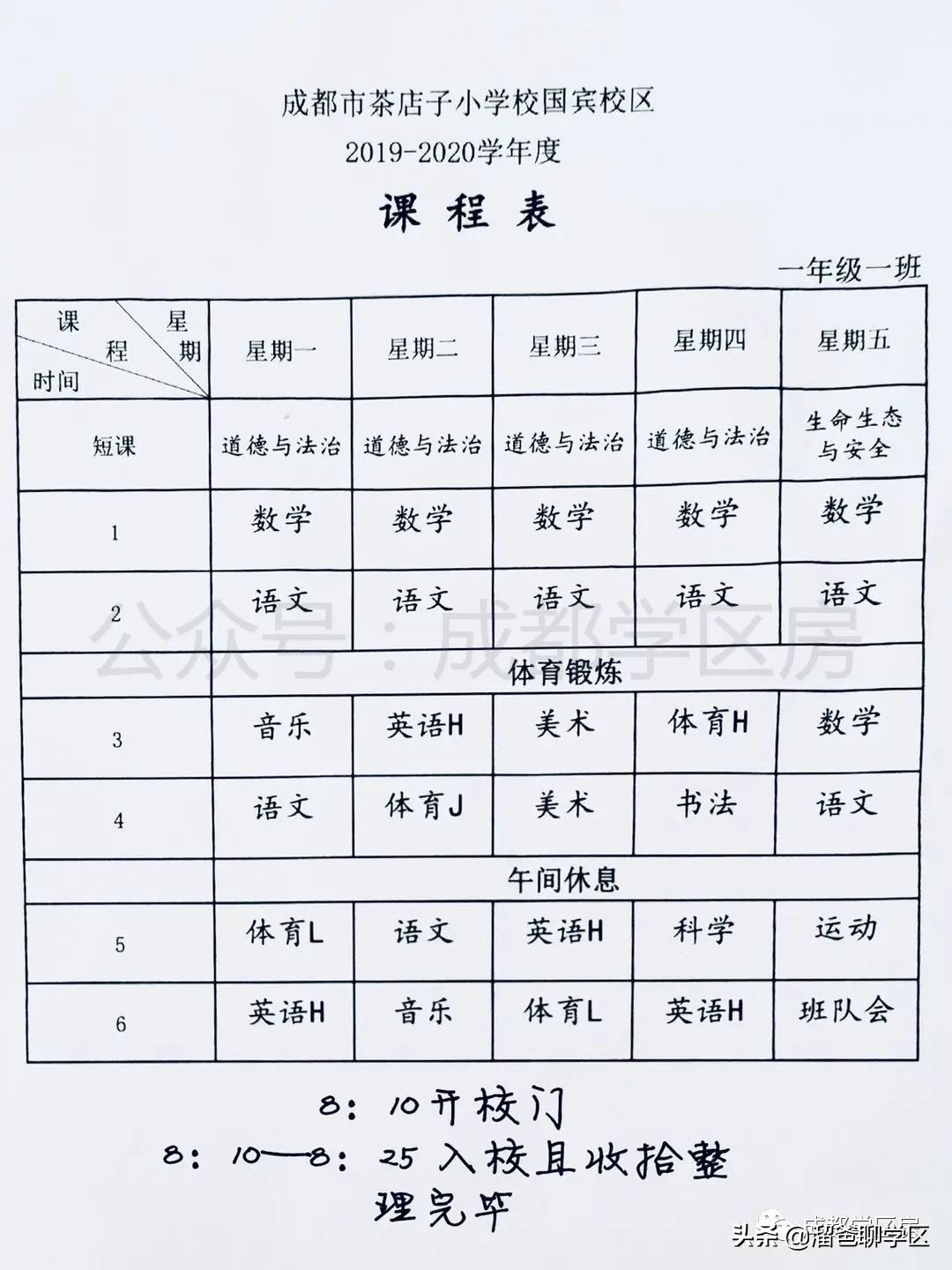 成都市茶店子小学校国宾校区
2019-2020学年度
课 程 表

一年级一班

| 课程 星期 时间 | 星期一 | 星期二 | 星期三 | 星期四 | 星期五 |
|---|---|---|---|---|---|
| 短课 | 道德与法治 | 道德与法治 | 道德与法治 | 道德与法治 | 生命生态与安全 |
| 1 | 数学 | 数学 | 数学 | 数学 | 数学 |
| 2 | 语文 | 语文 | 语文 | 语文 | 语文 |
| | 体育锻炼 | | | | |
| 3 | 音乐 | 英语H | 美术 | 体育H | 数学 |
| 4 | 语文 | 体育J | 美术 | 书法 | 语文 |
| | 午间休息 | | | | |
| 5 | 体育L | 语文 | 英语H | 科学 | 运动 |
| 6 | 英语H | 音乐 | 体育L | 英语H | 班队会 |

公众号：成都学区房

8：10开校门
8：10—8：25 入校且收拾整理完毕

成都学区房
头条 @潘爸聊学区